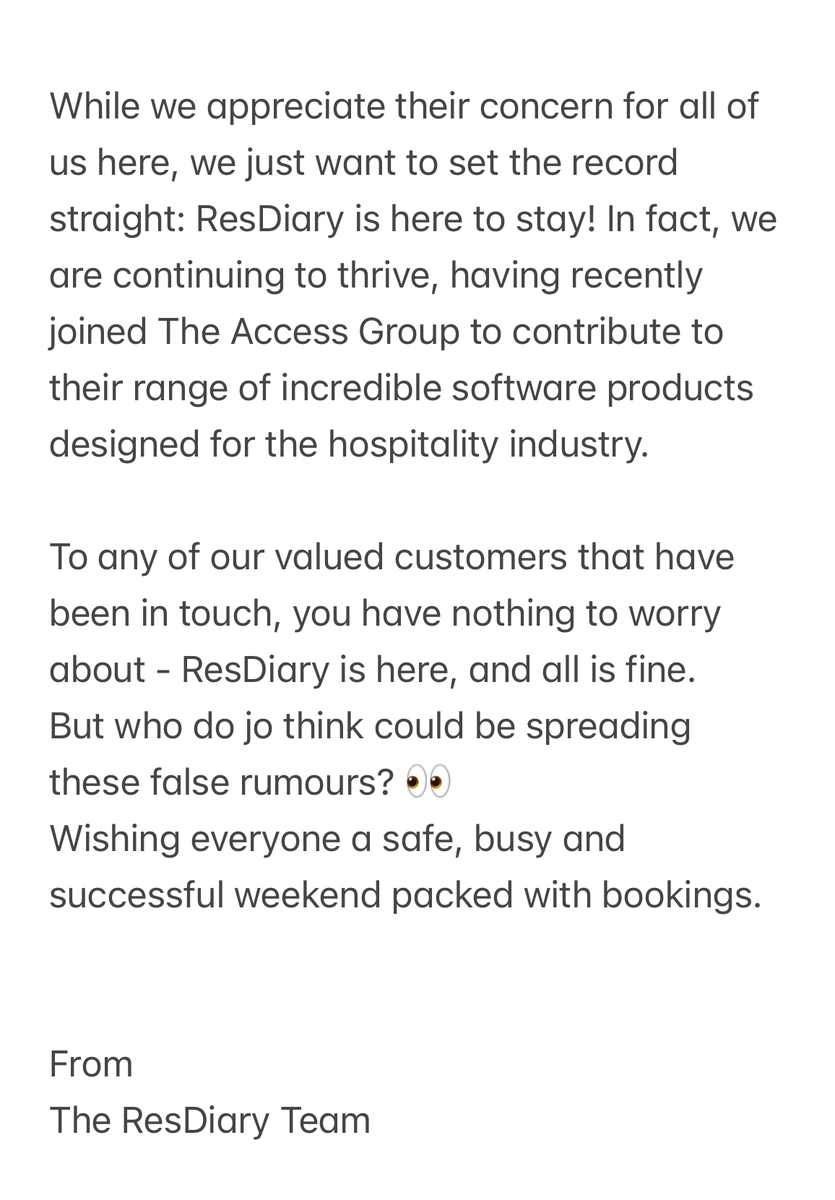 While we appreciate their concern for all of us here, we just want to set the record straight: ResDiary is here to stay! In fact, we are continuing to thrive, having recently joined The Access Group to contribute to their range of incredible software products designed for the hospitality industry.

To any of our valued customers that have been in touch, you have nothing to worry about - ResDiary is here, and all is fine.
But who do jo think could be spreading these false rumours? 👀
Wishing everyone a safe, busy and successful weekend packed with bookings.

From
The ResDiary Team